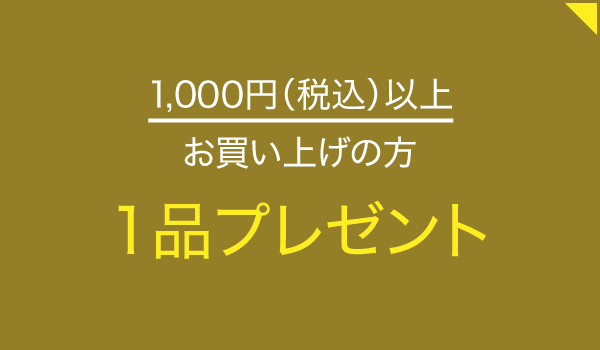 1,000円（税込）以上
お買い上げの方

1品プレゼント